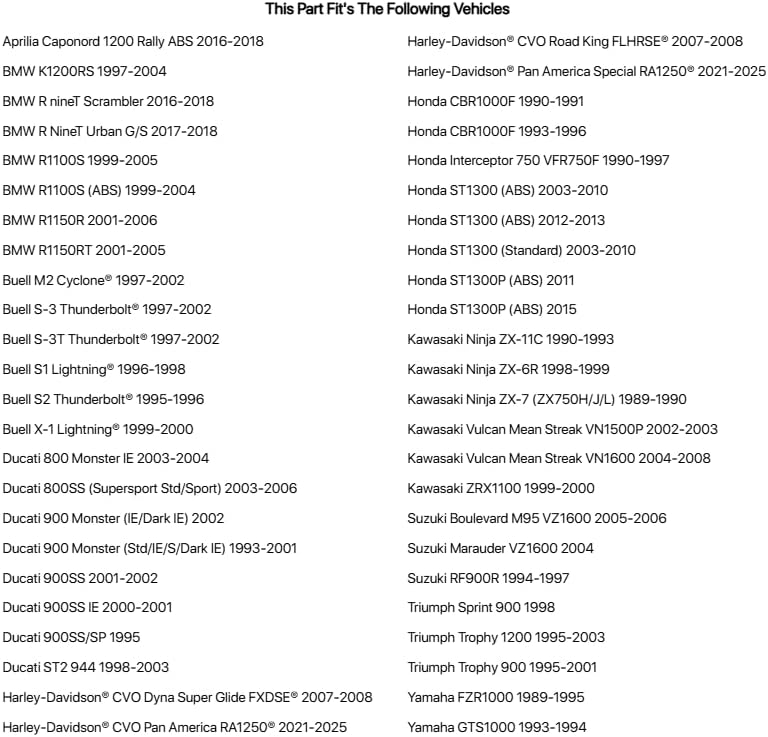 This Part Fit's The Following Vehicles

Aprilia Caponord 1200 Rally ABS 2016-2018
BMW K1200RS 1997-2004
BMW R nineT Scrambler 2016-2018
BMW R NineT Urban G/S 2017-2018
BMW R1100S 1999-2005
BMW R1100S (ABS) 1999-2004
BMW R1150R 2001-2006
BMW R1150RT 2001-2005
Buell M2 Cyclone® 1997-2002
Buell S-3 Thunderbolt® 1997-2002
Buell S-3T Thunderbolt® 1997-2002
Buell S1 Lightning® 1996-1998
Buell S2 Thunderbolt® 1995-1996
Buell X-1 Lightning® 1999-2000
Ducati 800 Monster IE 2003-2004
Ducati 800SS (Supersport Std/Sport) 2003-2006
Ducati 900 Monster (IE/Dark IE) 2002
Ducati 900 Monster (Std/IE/S/Dark IE) 1993-2001
Ducati 900SS 2001-2002
Ducati 900SS IE 2000-2001
Ducati 900SS/SP 1995
Ducati ST2 944 1998-2003
Harley-Davidson® CVO Dyna Super Glide FXDSE® 2007-2008
Harley-Davidson® CVO Pan America RA1250® 2021-2025

Harley-Davidson® CVO Road King FLHRSE® 2007-2008
Harley-Davidson® Pan America Special RA1250® 2021-2025
Honda CBR1000F 1990-1991
Honda CBR1000F 1993-1996
Honda Interceptor 750 VFR750F 1990-1997
Honda ST1300 (ABS) 2003-2010
Honda ST1300 (ABS) 2012-2013
Honda ST1300 (Standard) 2003-2010
Honda ST1300P (ABS) 2011
Honda ST1300P (ABS) 2015
Kawasaki Ninja ZX-11C 1990-1993
Kawasaki Ninja ZX-6R 1998-1999
Kawasaki Ninja ZX-7 (ZX750H/J/L) 1989-1990
Kawasaki Vulcan Mean Streak VN1500P 2002-2003
Kawasaki Vulcan Mean Streak VN1600 2004-2008
Kawasaki ZRX1100 1999-2000
Suzuki Boulevard M95 VZ1600 2005-2006
Suzuki Marauder VZ1600 2004
Suzuki RF900R 1994-1997
Triumph Sprint 900 1998
Triumph Trophy 1200 1995-2003
Triumph Trophy 900 1995-2001
Yamaha FZR1000 1989-1995
Yamaha GTS1000 1993-1994